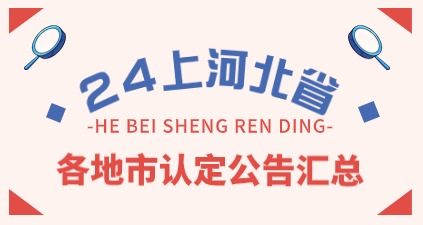 24上河北省
-HE BEI SHENG REN DING-
各地市认定公告汇总